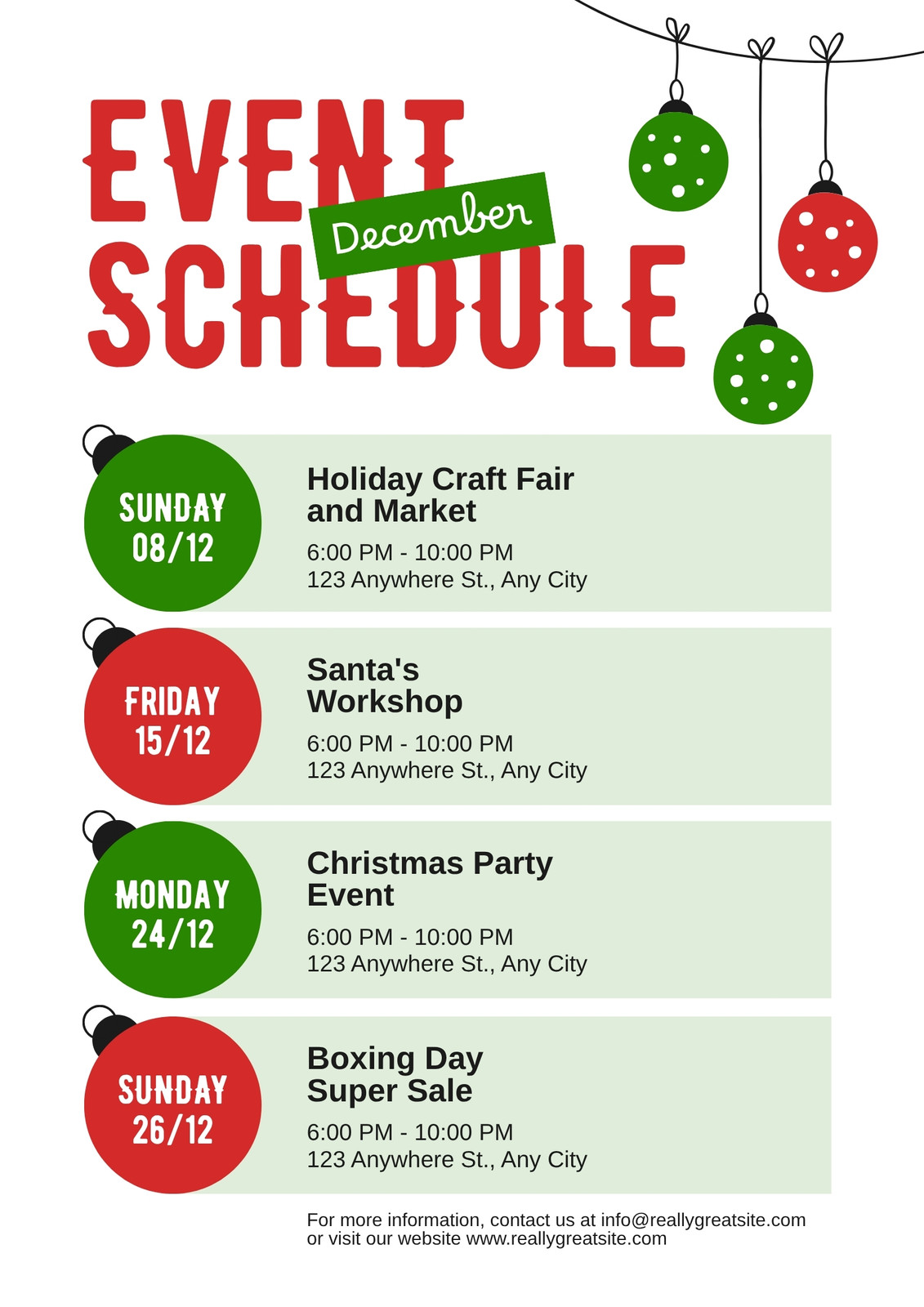 EVENT
December
SCHEDULE

SUNDAY
08/12

Holiday Craft Fair and Market

6:00 PM - 10:00 PM
123 Anywhere St., Any City

FRIDAY
15/12

Santa's Workshop

6:00 PM - 10:00 PM
123 Anywhere St., Any City

MONDAY
24/12

Christmas Party Event

6:00 PM - 10:00 PM
123 Anywhere St., Any City

SUNDAY
26/12

Boxing Day Super Sale

6:00 PM - 10:00 PM
123 Anywhere St., Any City

For more information, contact us at info@reallygreatsite.com or visit our website www.reallygreatsite.com